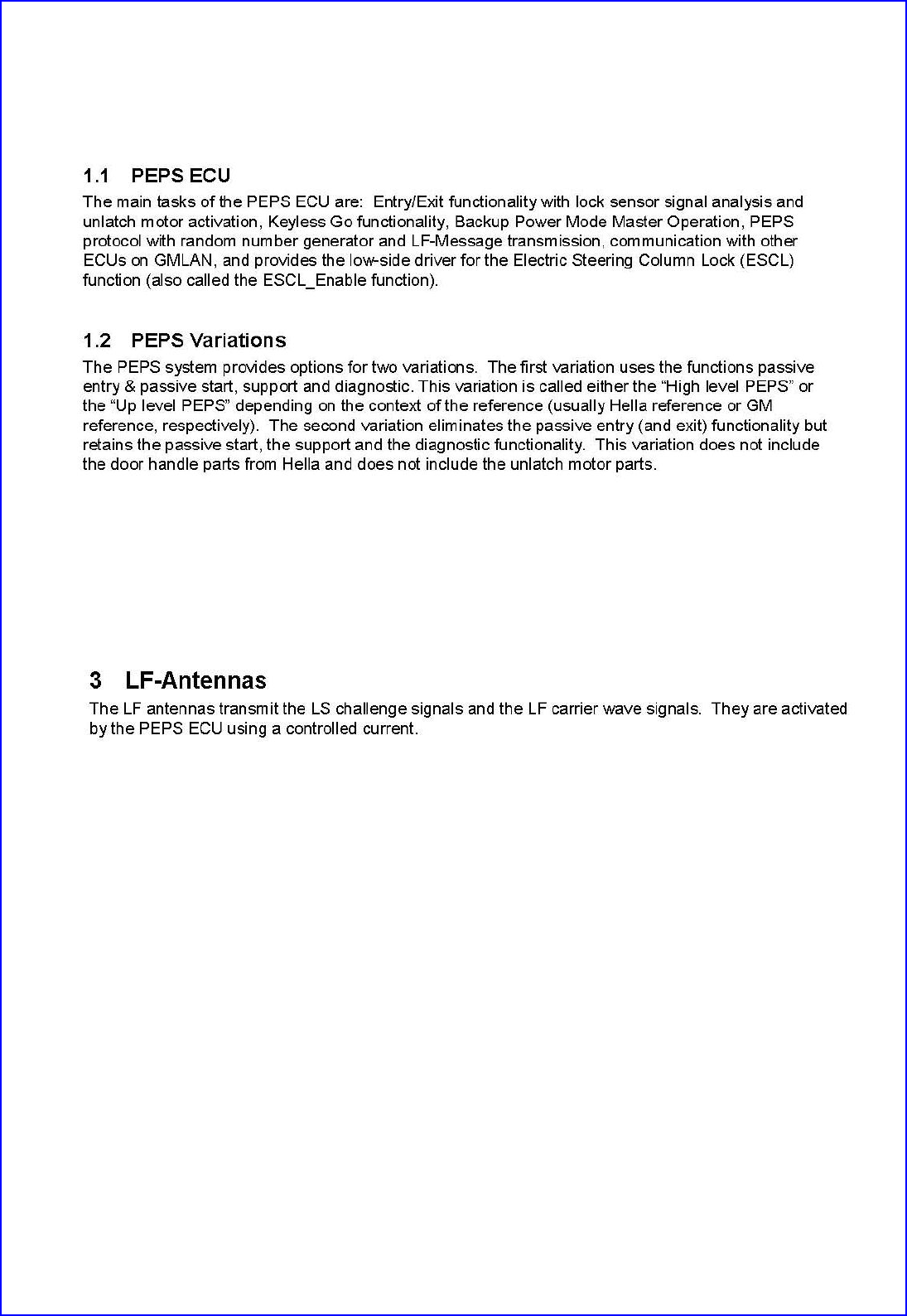 1.1 PEPS ECU

The main tasks of the PEPS ECU are: Entry/Exit functionality with lock sensor signal analysis and unlatch motor activation, Keyless Go functionality, Backup Power Mode Master Operation, PEPS protocol with random number generator and LF-Message transmission, communication with other ECUs on GMLAN, and provides the low-side driver for the Electric Steering Column Lock (ESCL) function (also called the ESCL_Enable function).

1.2 PEPS Variations

The PEPS system provides options for two variations. The first variation uses the functions passive entry & passive start, support and diagnostic. This variation is called either the “High level PEPS” or the “Up level PEPS” depending on the context of the reference (usually Hella reference or GM reference, respectively). The second variation eliminates the passive entry (and exit) functionality but retains the passive start, the support and the diagnostic functionality. This variation does not include the door handle parts from Hella and does not include the unlatch motor parts.

3 LF-Antennas

The LF antennas transmit the LS challenge signals and the LF carrier wave signals. They are activated by the PEPS ECU using a controlled current.